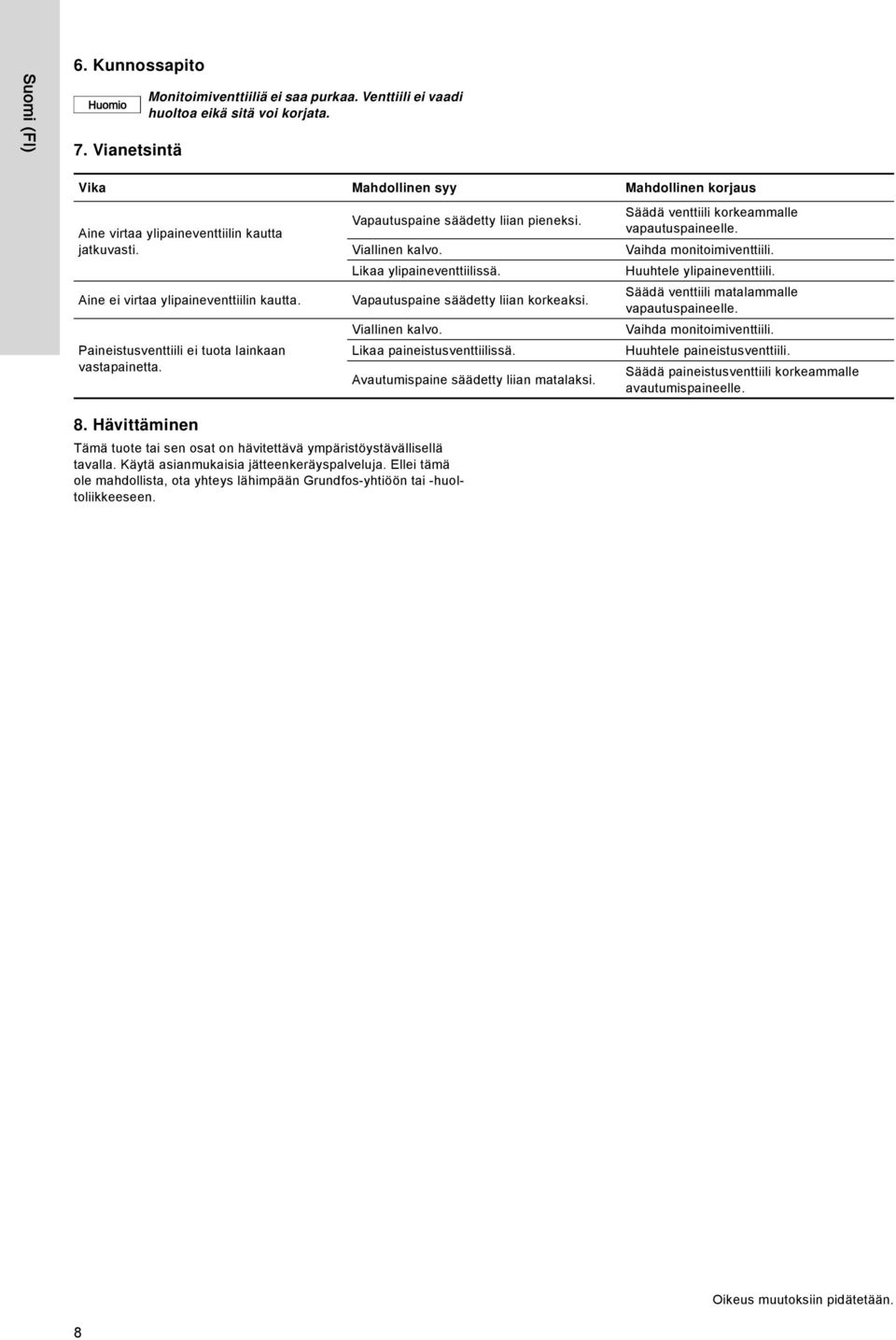 Suomi (FI)

6. Kunnossapito

Huomio

Monitoimiventtiiliä ei saa purkaa. Venttiili ei vaadi huoltoa eikä sitä voi korjata.

7. Vianetsintä

| Vika | Mahdollinen syy | Mahdollinen korjaus |
|---|---|---|
| Aine virtaa ylipaineventtiilin kautta jatkuvasti. | Vapautuspaine säädetty liian pieneksi. | Säädä venttiili korkeammalle vapautuspaineelle. |
| | Viallinen kalvo. | Vaihda monitoimiventtiili. |
| | Likaa ylipaineventtiilissä. | Huuhtele ylipaineventtiili. |
| Aine ei virtaa ylipaineventtiilin kautta. | Vapautuspaine säädetty liian korkeaksi. | Säädä venttiili matalammalle vapautuspaineelle. |
| Paineistusventtiili ei tuota lainkaan vastapainetta. | Viallinen kalvo. | Vaihda monitoimiventtiili. |
| | Likaa paineistusventtiilissä. | Huuhtele paineistusventtiili. |
| | Avautumispaine säädetty liian matalaksi. | Säädä paineistusventtiili korkeammalle avautumispaineelle. |

8. Hävittäminen

Tämä tuote tai sen osat on hävitettävä ympäristöystävällisellä tavalla. Käytä asianmukaisia jätteenkeräyspalveluja. Ellei tämä ole mahdollista, ota yhteys lähimpään Grundfos-yhtiöön tai -huoltoliikkeeseen.

Oikeus muutoksiin pidätetään.

8